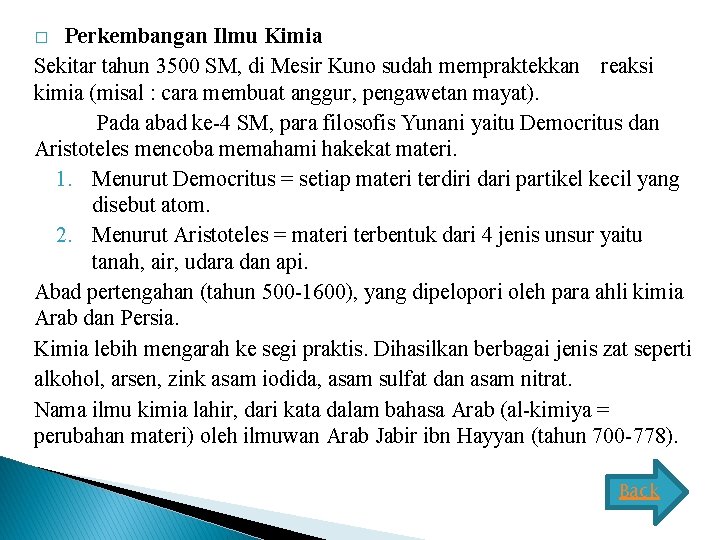 □ Perkembangan Ilmu Kimia

Sekitar tahun 3500 SM, di Mesir Kuno sudah mempraktekkan reaksi kimia (misal : cara membuat anggur, pengawetan mayat).

Pada abad ke-4 SM, para filosofis Yunani yaitu Democritus dan Aristoteles mencoba memahami hakekat materi.

1. Menurut Democritus = setiap materi terdiri dari partikel kecil yang disebut atom.
2. Menurut Aristoteles = materi terbentuk dari 4 jenis unsur yaitu tanah, air, udara dan api.

Abad pertengahan (tahun 500-1600), yang dipelopori oleh para ahli kimia Arab dan Persia.

Kimia lebih mengarah ke segi praktis. Dihasilkan berbagai jenis zat seperti alkohol, arsen, zink asam iodida, asam sulfat dan asam nitrat.

Nama ilmu kimia lahir, dari kata dalam bahasa Arab (al-kimiya = perubahan materi) oleh ilmuwan Arab Jabir ibn Hayyan (tahun 700-778).

Back